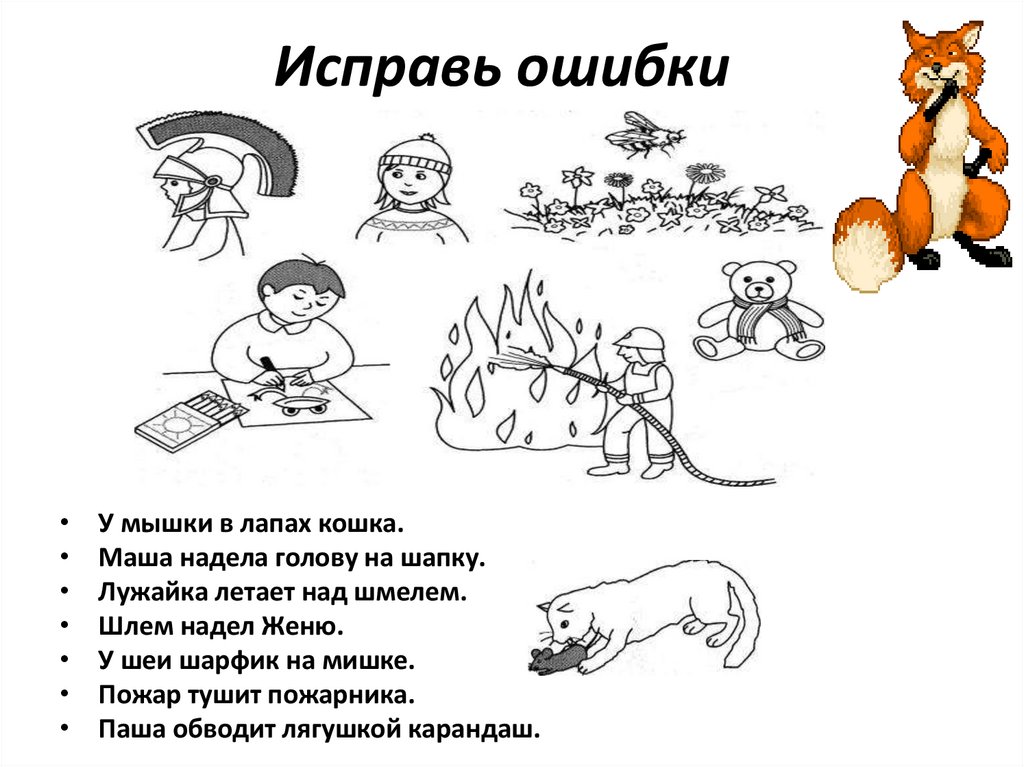 Исправь ошибки

• У мышки в лапах кошка.
• Маша надела голову на шапку.
• Лужайка летает над шмелем.
• Шлем надел Женю.
• У шеи шарфик на мишке.
• Пожар тушит пожарника.
• Паша обводит лягушкой карандаш.